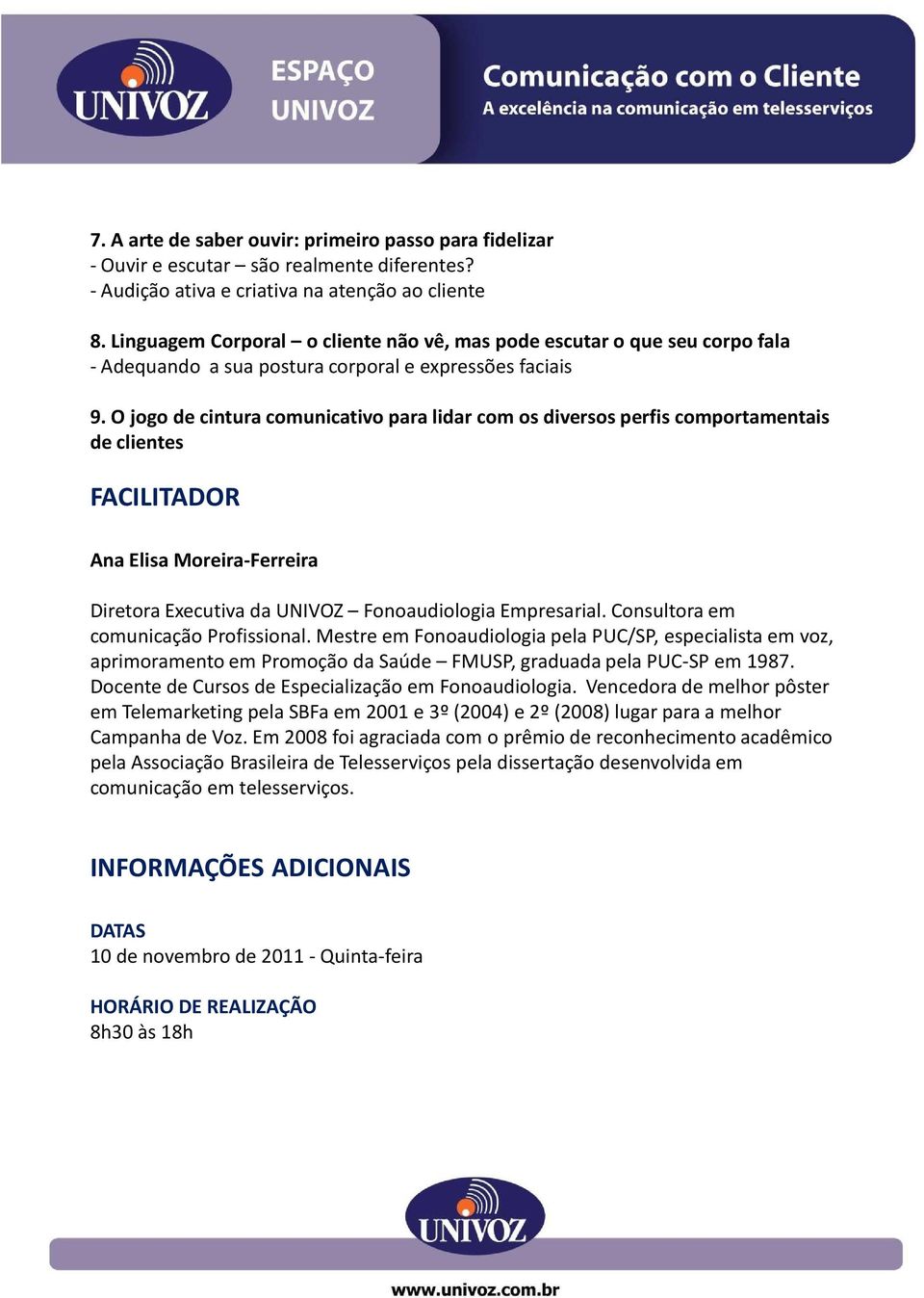 UNIVOZ

ESPAÇO UNIVOZ

Comunicação com o Cliente
A excelência na comunicação em telesserviços

7. A arte de saber ouvir: primeiro passo para fidelizar
- Ouvir e escutar – são realmente diferentes?
- Audição ativa e criativa na atenção ao cliente

8. Linguagem Corporal – o cliente não vê, mas pode escutar o que seu corpo fala
- Adequando a sua postura corporal e expressões faciais

9. O jogo de cintura comunicativo para lidar com os diversos perfis comportamentais de clientes

FACILITADOR

Ana Elisa Moreira-Ferreira

Diretora Executiva da UNIVOZ – Fonoaudiologia Empresarial. Consultora em comunicação Profissional. Mestre em Fonoaudiologia pela PUC/SP, especialista em voz, aprimoramento em Promoção da Saúde – FMUSP, graduada pela PUC-SP em 1987. Docente de Cursos de Especialização em Fonoaudiologia. Vencedora de melhor pôster em Telemarketing pela SBFa em 2001 e 3º (2004) e 2º (2008) lugar para a melhor Campanha de Voz. Em 2008 foi agraciada com o prêmio de reconhecimento acadêmico pela Associação Brasileira de Telesserviços pela dissertação desenvolvida em comunicação em telesserviços.

INFORMAÇÕES ADICIONAIS

DATAS
10 de novembro de 2011 - Quinta-feira

HORÁRIO DE REALIZAÇÃO
8h30 às 18h

UNIVOZ

www.univoz.com.br